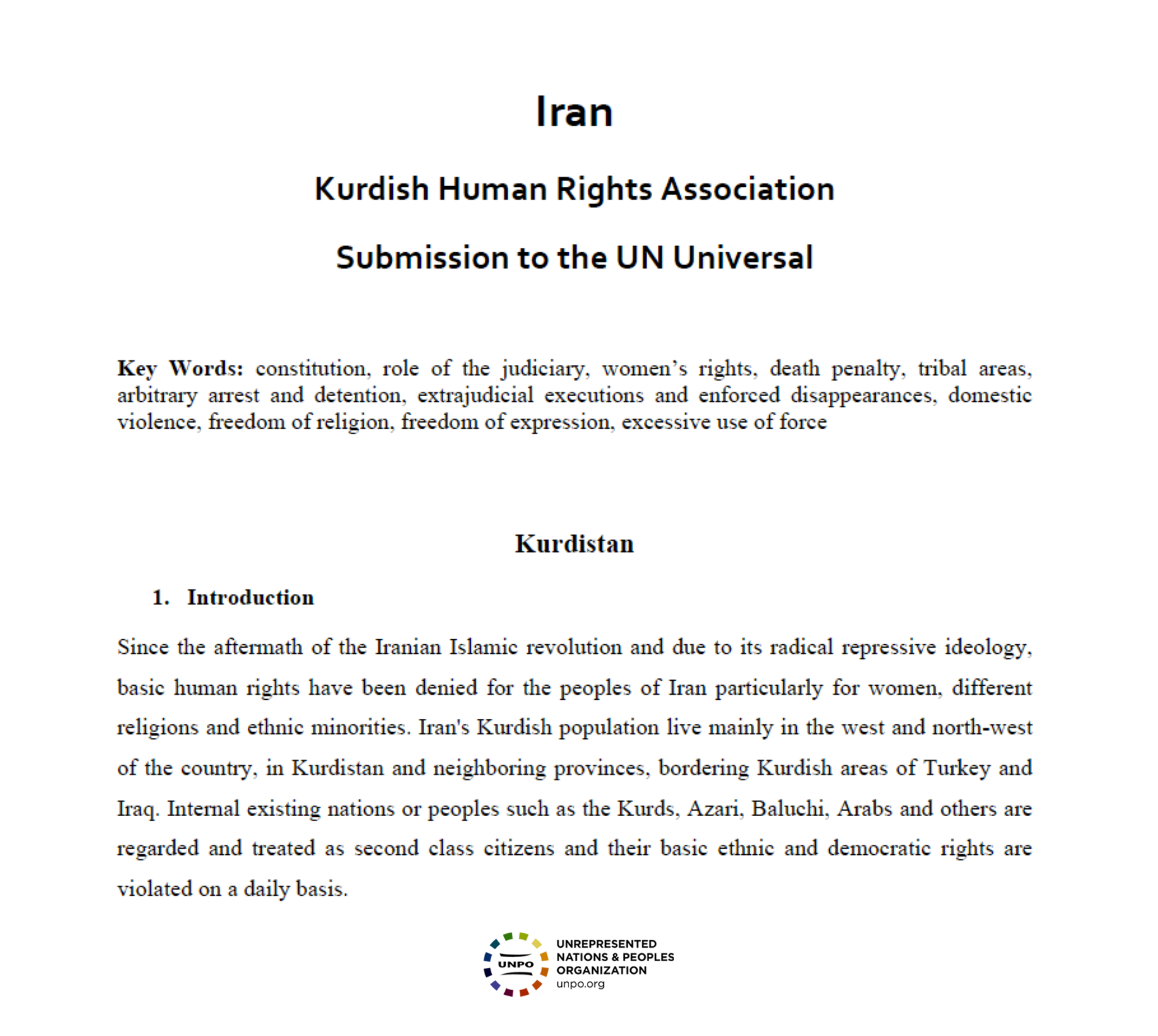 Iran

Kurdish Human Rights Association

Submission to the UN Universal

Key Words: constitution, role of the judiciary, women's rights, death penalty, tribal areas, arbitrary arrest and detention, extrajudicial executions and enforced disappearances, domestic violence, freedom of religion, freedom of expression, excessive use of force

Kurdistan

1. Introduction

Since the aftermath of the Iranian Islamic revolution and due to its radical repressive ideology, basic human rights have been denied for the peoples of Iran particularly for women, different religions and ethnic minorities. Iran's Kurdish population live mainly in the west and north-west of the country, in Kurdistan and neighboring provinces, bordering Kurdish areas of Turkey and Iraq. Internal existing nations or peoples such as the Kurds, Azari, Baluchi, Arabs and others are regarded and treated as second class citizens and their basic ethnic and democratic rights are violated on a daily basis.

UNPO
UNREPRESENTED
NATIONS & PEOPLES
ORGANIZATION
unpo.org